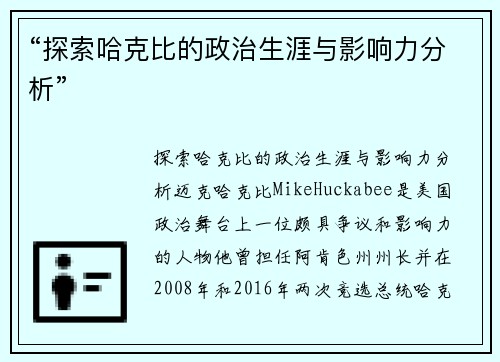 “探索哈克比的政治生涯与影响力分析”

探索哈克比的政治生涯与影响力分析迈克哈克比MikeHuckabee是美国政治舞台上一位颇具争议和影响力的人物他曾担任阿肯色州州长并在2008年和2016年两次竞选总统哈克